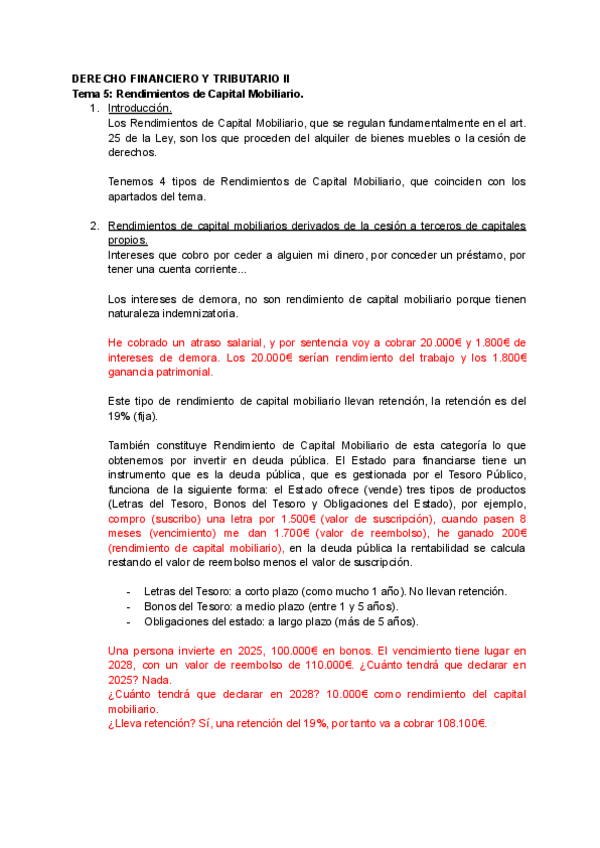 DERECHO FINANCIERO Y TRIBUTARIO II
Tema 5: Rendimientos de Capital Mobiliario.

1. Introducción.
Los Rendimientos de Capital Mobiliario, que se regulan fundamentalmente en el art. 25 de la Ley, son los que proceden del alquiler de bienes muebles o la cesión de derechos.

Tenemos 4 tipos de Rendimientos de Capital Mobiliario, que coinciden con los apartados del tema.

2. Rendimientos de capital mobiliarios derivados de la cesión a terceros de capitales propios.
Intereses que cobro por ceder a alguien mi dinero, por conceder un préstamo, por tener una cuenta corriente...

Los intereses de demora, no son rendimiento de capital mobiliario porque tienen naturaleza indemnizatoria.

He cobrado un atraso salarial, y por sentencia voy a cobrar 20.000€ y 1.800€ de intereses de demora. Los 20.000€ serían rendimiento del trabajo y los 1.800€ ganancia patrimonial.

Este tipo de rendimiento de capital mobiliario llevan retención, la retención es del 19% (fija).

También constituye Rendimiento de Capital Mobiliario de esta categoría lo que obtenemos por invertir en deuda pública. El Estado para financiarse tiene un instrumento que es la deuda pública, que es gestionada por el Tesoro Público, funciona de la siguiente forma: el Estado ofrece (vende) tres tipos de productos (Letras del Tesoro, Bonos del Tesoro y Obligaciones del Estado), por ejemplo, compro (suscribo) una letra por 1.500€ (valor de suscripción), cuando pasen 8 meses (vencimiento) me dan 1.700€ (valor de reembolso), he ganado 200€ (rendimiento de capital mobiliario), en la deuda pública la rentabilidad se calcula restando el valor de reembolso menos el valor de suscripción.

- Letras del Tesoro: a corto plazo (como mucho 1 año). No llevan retención.
- Bonos del Tesoro: a medio plazo (entre 1 y 5 años).
- Obligaciones del estado: a largo plazo (más de 5 años).

Una persona invierte en 2025, 100.000€ en bonos. El vencimiento tiene lugar en 2028, con un valor de reembolso de 110.000€. ¿Cuánto tendrá que declarar en 2025? Nada.
¿Cuánto tendrá que declarar en 2028? 10.000€ como rendimiento del capital mobiliario.
¿Lleva retención? Sí, una retención del 19%, por tanto va a cobrar 108.100€.